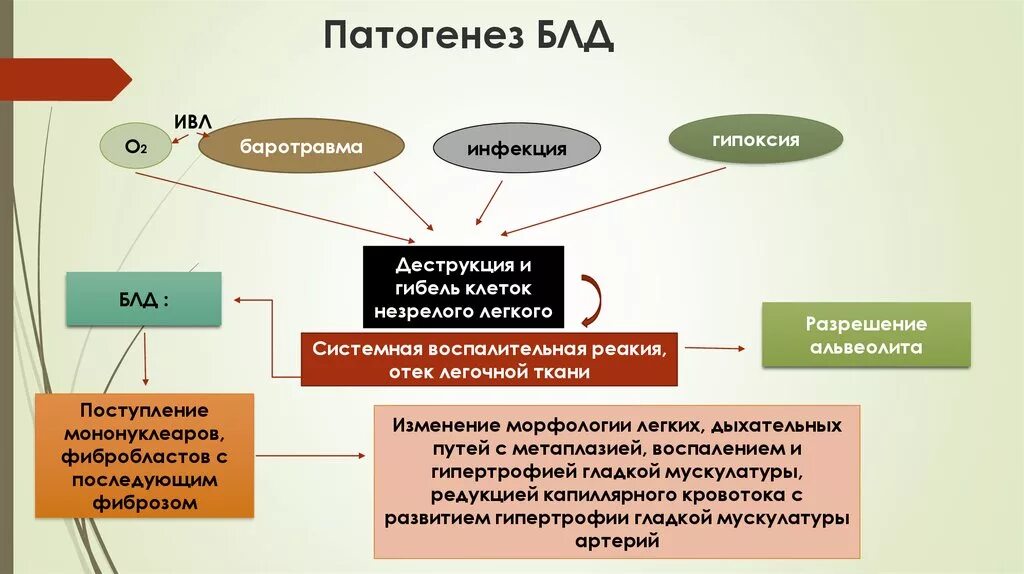 Патогенез БЛД

ИВЛ

$O_2$

баротравма

инфекция

гипоксия

Деструкция и гибель клеток незрелого легкого

БЛД :

Системная воспалительная реакия, отек легочной ткани

Разрешение альвеолита

Поступление мононуклеаров, фибробластов с последующим фиброзом

Изменение морфологии легких, дыхательных путей с метаплазией, воспалением и гипертрофией гладкой мускулатуры, редукцией капиллярного кровотока с развитием гипертрофии гладкой мускулатуры артерий